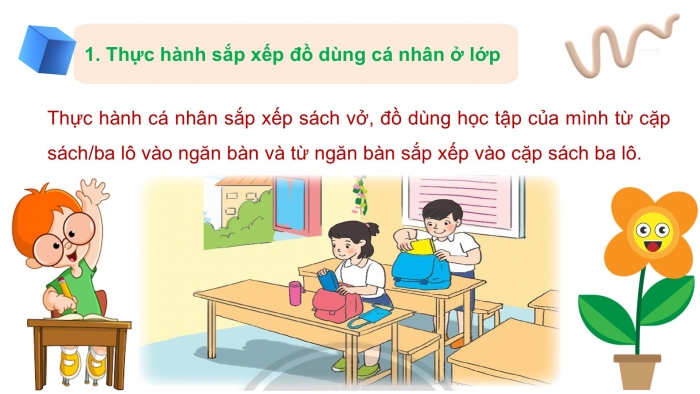 1. Thực hành sắp xếp đồ dùng cá nhân ở lớp

Thực hành cá nhân sắp xếp sách vở, đồ dùng học tập của mình từ cặp sách/ba lô vào ngăn bàn và từ ngăn bàn sắp xếp vào cặp sách ba lô.